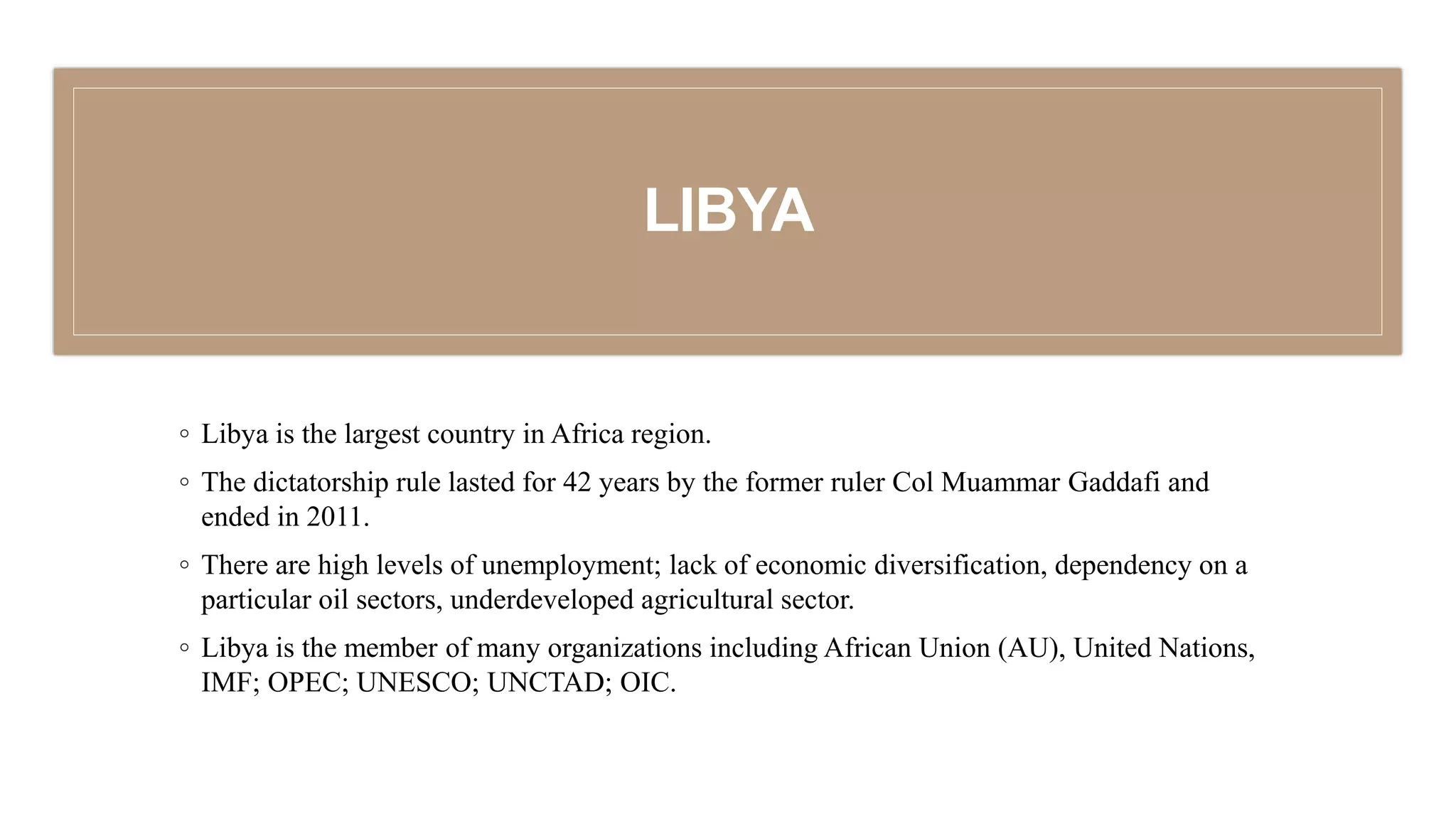 LIBYA

◦ Libya is the largest country in Africa region.

◦ The dictatorship rule lasted for 42 years by the former ruler Col Muammar Gaddafi and ended in 2011.

◦ There are high levels of unemployment; lack of economic diversification, dependency on a particular oil sectors, underdeveloped agricultural sector.

◦ Libya is the member of many organizations including African Union (AU), United Nations, IMF; OPEC; UNESCO; UNCTAD; OIC.